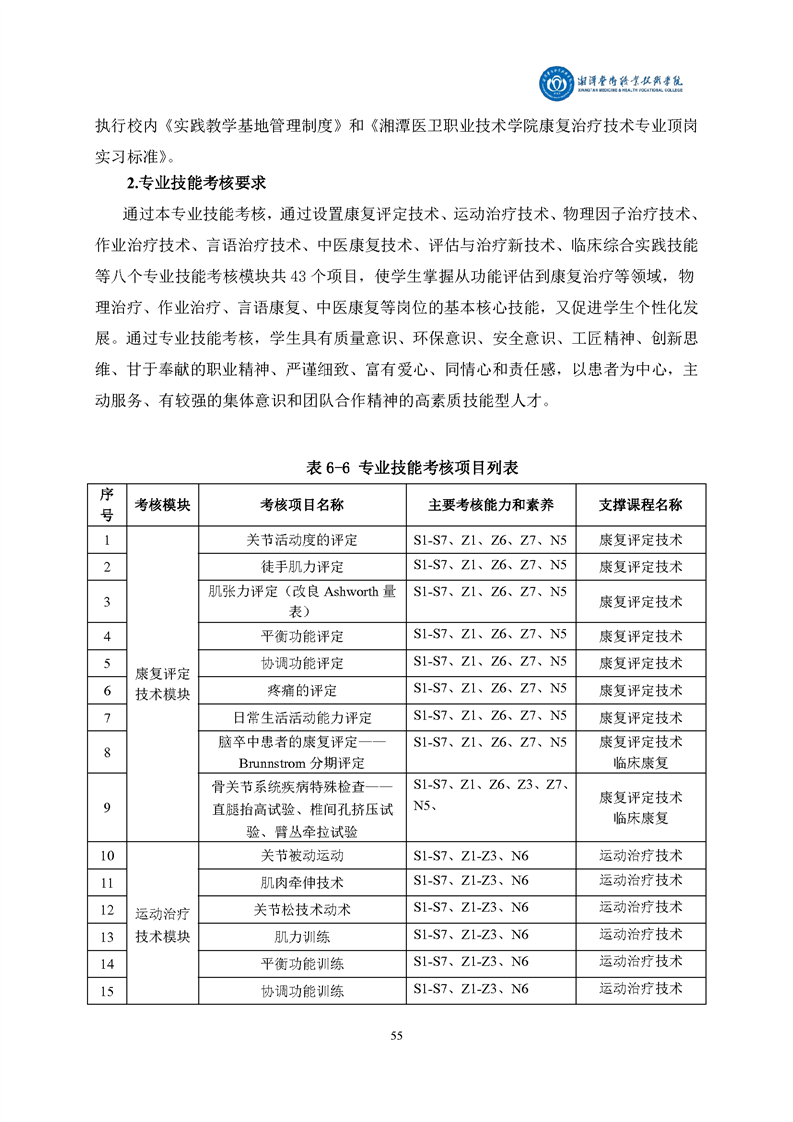 湘潭医卫职业技术学院
XIANGTAN MEDICINE & HEALTH VOCATIONAL COLLEGE

执行校内《实践教学基地管理制度》和《湘潭医卫职业技术学院康复治疗技术专业顶岗实习标准》。

2.专业技能考核要求

通过本专业技能考核，通过设置康复评定技术、运动治疗技术、物理因子治疗技术、作业治疗技术、言语治疗技术、中医康复技术、评估与治疗新技术、临床综合实践技能等八个专业技能考核模块共 43 个项目，使学生掌握从功能评估到康复治疗等领域，物理治疗、作业治疗、言语康复、中医康复等岗位的基本核心技能，又促进学生个性化发展。通过专业技能考核，学生具有质量意识、环保意识、安全意识、工匠精神、创新思维、甘于奉献的职业精神、严谨细致、富有爱心、同情心和责任感，以患者为中心，主动服务、有较强的集体意识和团队合作精神的高素质技能型人才。

表 6-6 专业技能考核项目列表

| 序号 | 考核模块 | 考核项目名称 | 主要考核能力和素养 | 支撑课程名称 |
|---|---|---|---|---|
| 1 | 康复评定技术模块 | 关节活动度的评定 | S1-S7、Z1、Z6、Z7、N5 | 康复评定技术 |
| 2 | | 徒手肌力评定 | S1-S7、Z1、Z6、Z7、N5 | 康复评定技术 |
| 3 | | 肌张力评定（改良 Ashworth 量表） | S1-S7、Z1、Z6、Z7、N5 | 康复评定技术 |
| 4 | | 平衡功能评定 | S1-S7、Z1、Z6、Z7、N5 | 康复评定技术 |
| 5 | | 协调功能评定 | S1-S7、Z1、Z6、Z7、N5 | 康复评定技术 |
| 6 | | 疼痛的评定 | S1-S7、Z1、Z6、Z7、N5 | 康复评定技术 |
| 7 | | 日常生活活动能力评定 | S1-S7、Z1、Z6、Z7、N5 | 康复评定技术 |
| 8 | | 脑卒中患者的康复评定——Brunnstrom 分期评定 | S1-S7、Z1、Z6、Z7、N5 | 康复评定技术 临床康复 |
| 9 | | 骨关节系统疾病特殊检查——直腿抬高试验、椎间孔挤压试验、臂丛牵拉试验 | S1-S7、Z1、Z6、Z3、Z7、N5、 | 康复评定技术 临床康复 |
| 10 | 运动治疗技术模块 | 关节被动运动 | S1-S7、Z1-Z3、N6 | 运动治疗技术 |
| 11 | | 肌肉牵伸技术 | S1-S7、Z1-Z3、N6 | 运动治疗技术 |
| 12 | | 关节松技术动术 | S1-S7、Z1-Z3、N6 | 运动治疗技术 |
| 13 | | 肌力训练 | S1-S7、Z1-Z3、N6 | 运动治疗技术 |
| 14 | | 平衡功能训练 | S1-S7、Z1-Z3、N6 | 运动治疗技术 |
| 15 | | 协调功能训练 | S1-S7、Z1-Z3、N6 | 运动治疗技术 |

55